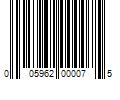 0 05962 00007 5